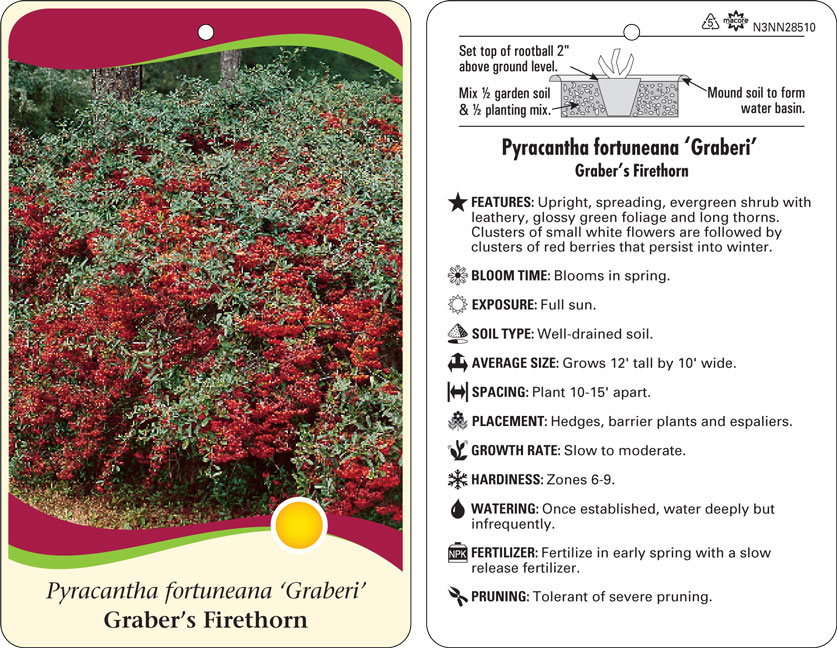 Pyracantha fortuneana 'Graberi'
Graber's Firethorn

5 macore N3NN28510

Set top of rootball 2" above ground level.

Mix ½ garden soil & ½ planting mix.

Mound soil to form water basin.

Pyracantha fortuneana 'Graberi'
Graber's Firethorn

FEATURES: Upright, spreading, evergreen shrub with leathery, glossy green foliage and long thorns. Clusters of small white flowers are followed by clusters of red berries that persist into winter.

BLOOM TIME: Blooms in spring.

EXPOSURE: Full sun.

SOIL TYPE: Well-drained soil.

AVERAGE SIZE: Grows 12' tall by 10' wide.

SPACING: Plant 10-15' apart.

PLACEMENT: Hedges, barrier plants and espaliers.

GROWTH RATE: Slow to moderate.

HARDINESS: Zones 6-9.

WATERING: Once established, water deeply but infrequently.

NPK FERTILIZER: Fertilize in early spring with a slow release fertilizer.

PRUNING: Tolerant of severe pruning.